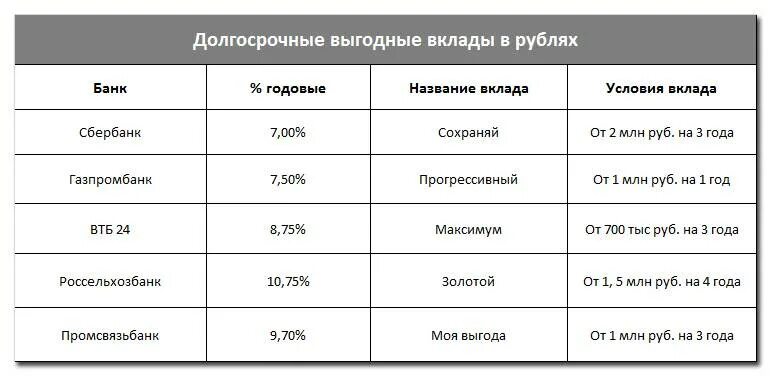 Долгосрочные выгодные вклады в рублях

| Банк | % годовые | Название вклада | Условия вклада |
|---|---|---|---|
| Сбербанк | 7,00% | Сохраняй | От 2 млн руб. на 3 года |
| Газпромбанк | 7,50% | Прогрессивный | От 1 млн руб. на 1 год |
| ВТБ 24 | 8,75% | Максимум | От 700 тыс руб. на 3 года |
| Россельхозбанк | 10,75% | Золотой | От 1, 5 млн руб. на 4 года |
| Промсвязьбанк | 9,70% | Моя выгода | От 1 млн руб. на 3 года |